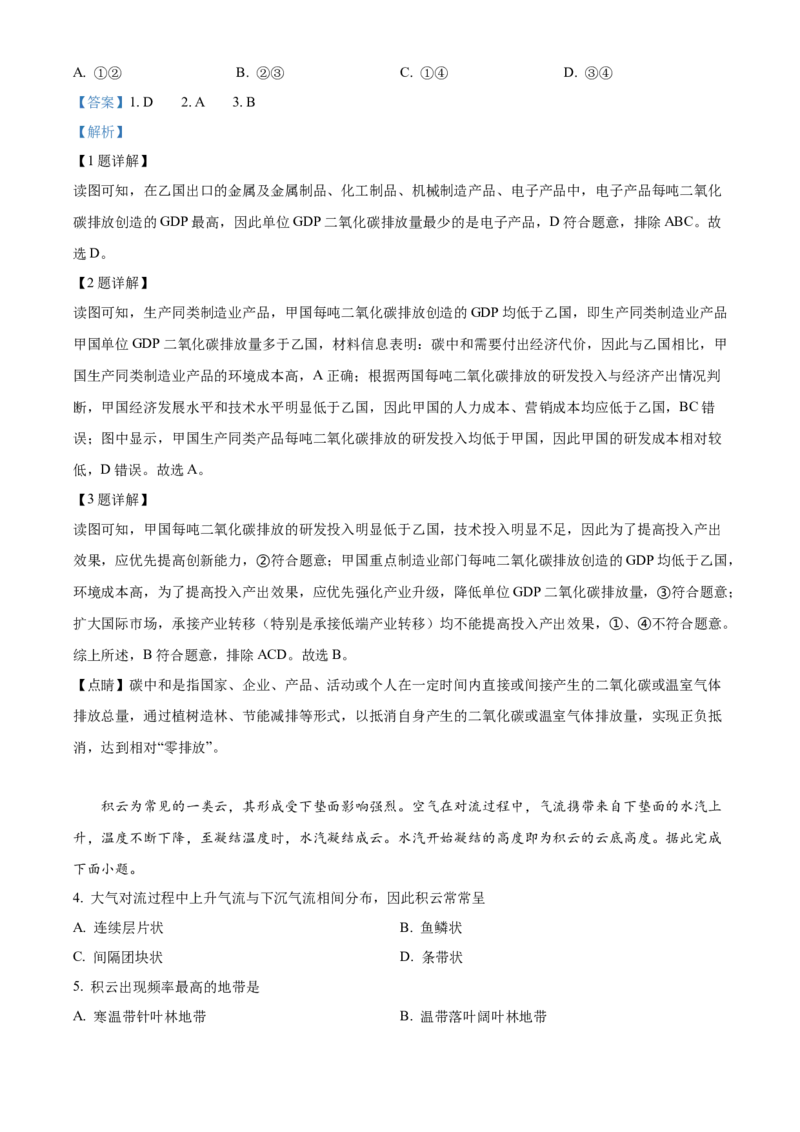 A. ①②　　　　B. ②③　　　　C. ①④　　　　D. ③④

【答案】1. D　2. A　3. B

【解析】

【1题详解】

读图可知，在乙国出口的金属及金属制品、化工制品、机械制造产品、电子产品中，电子产品每吨二氧化碳排放创造的GDP最高，因此单位GDP二氧化碳排放量最少的是电子产品，D符合题意，排除ABC。故选D。

【2题详解】

读图可知，生产同类制造业产品，甲国每吨二氧化碳排放创造的GDP均低于乙国，即生产同类制造业产品甲国单位GDP二氧化碳排放量多于乙国，材料信息表明：碳中和需要付出经济代价，因此与乙国相比，甲国生产同类制造业产品的环境成本高，A正确；根据两国每吨二氧化碳排放的研发投入与经济产出情况判断，甲国经济发展水平和技术水平明显低于乙国，因此甲国的人力成本、营销成本均应低于乙国，BC错误；图中显示，甲国生产同类产品每吨二氧化碳排放的研发投入均低于甲国，因此甲国的研发成本相对较低，D错误。故选A。

【3题详解】

读图可知，甲国每吨二氧化碳排放的研发投入明显低于乙国，技术投入明显不足，因此为了提高投入产出效果，应优先提高创新能力，②符合题意；甲国重点制造业部门每吨二氧化碳排放创造的GDP均低于乙国，环境成本高，为了提高投入产出效果，应优先强化产业升级，降低单位GDP二氧化碳排放量，③符合题意；扩大国际市场，承接产业转移（特别是承接低端产业转移）均不能提高投入产出效果，①、④不符合题意。综上所述，B符合题意，排除ACD。故选B。

【点睛】碳中和是指国家、企业、产品、活动或个人在一定时间内直接或间接产生的二氧化碳或温室气体排放总量，通过植树造林、节能减排等形式，以抵消自身产生的二氧化碳或温室气体排放量，实现正负抵消，达到相对“零排放”。

积云为常见的一类云，其形成受下垫面影响强烈。空气在对流过程中，气流携带来自下垫面的水汽上升，温度不断下降，至凝结温度时，水汽凝结成云。水汽开始凝结的高度即为积云的云底高度。据此完成下面小题。

4. 大气对流过程中上升气流与下沉气流相间分布，因此积云常常呈

A. 连续层片状　　　　B. 鱼鳞状

C. 间隔团块状　　　　D. 条带状

5. 积云出现频率最高的地带是

A. 寒温带针叶林地带　　　　B. 温带落叶阔叶林地带